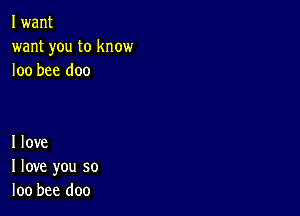 I want
want you to know
loo bee doo

I love
I love you so
loo bee doo